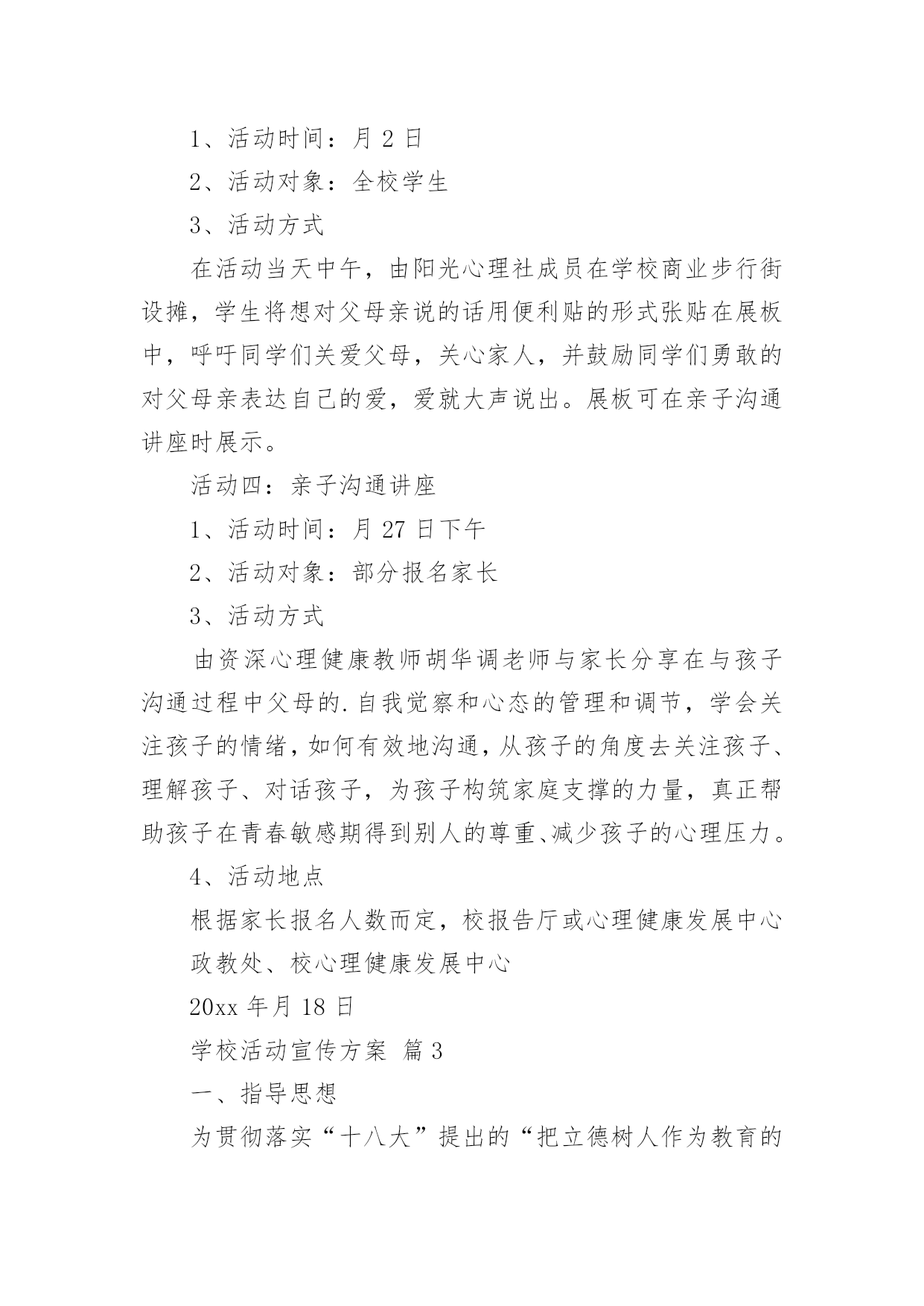 1、活动时间：月 2 日

2、活动对象：全校学生

3、活动方式

在活动当天中午，由阳光心理社成员在学校商业步行街设摊，学生将想对父母亲说的话用便利贴的形式张贴在展板中，呼吁同学们关爱父母，关心家人，并鼓励同学们勇敢的对父母亲表达自己的爱，爱就大声说出。展板可在亲子沟通讲座时展示。

活动四：亲子沟通讲座

1、活动时间：月 27 日下午

2、活动对象：部分报名家长

3、活动方式

由资深心理健康教师胡华调老师与家长分享在与孩子沟通过程中父母的.自我觉察和心态的管理和调节，学会关注孩子的情绪，如何有效地沟通，从孩子的角度去关注孩子、理解孩子、对话孩子，为孩子构筑家庭支撑的力量，真正帮助孩子在青春敏感期得到别人的尊重、减少孩子的心理压力。

4、活动地点

根据家长报名人数而定，校报告厅或心理健康发展中心

政教处、校心理健康发展中心

20xx 年月 18 日

学校活动宣传方案 篇 3

一、指导思想

为贯彻落实“十八大”提出的“把立德树人作为教育的